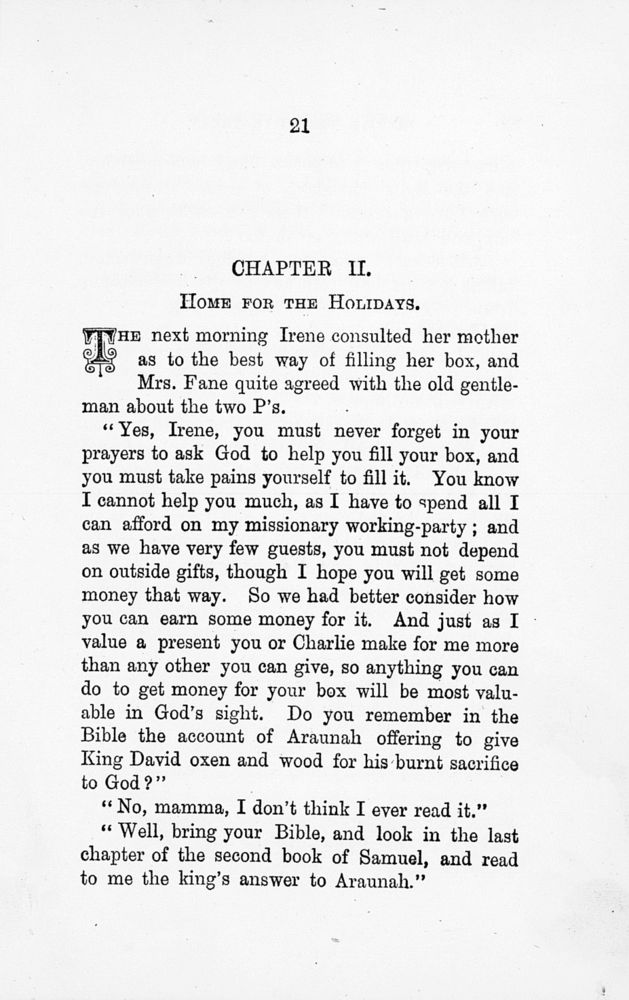 21

CHAPTER II.

HOME FOR THE HOLIDAYS.

THE next morning Irene consulted her mother as to the best way of filling her box, and Mrs. Fane quite agreed with the old gentleman about the two P's.

"Yes, Irene, you must never forget in your prayers to ask God to help you fill your box, and you must take pains yourself to fill it. You know I cannot help you much, as I have to spend all I can afford on my missionary working-party; and as we have very few guests, you must not depend on outside gifts, though I hope you will get some money that way. So we had better consider how you can earn some money for it. And just as I value a present you or Charlie make for me more than any other you can give, so anything you can do to get money for your box will be most valuable in God's sight. Do you remember in the Bible the account of Araunah offering to give King David oxen and wood for his burnt sacrifice to God?"

"No, mamma, I don't think I ever read it."

"Well, bring your Bible, and look in the last chapter of the second book of Samuel, and read to me the king's answer to Araunah."